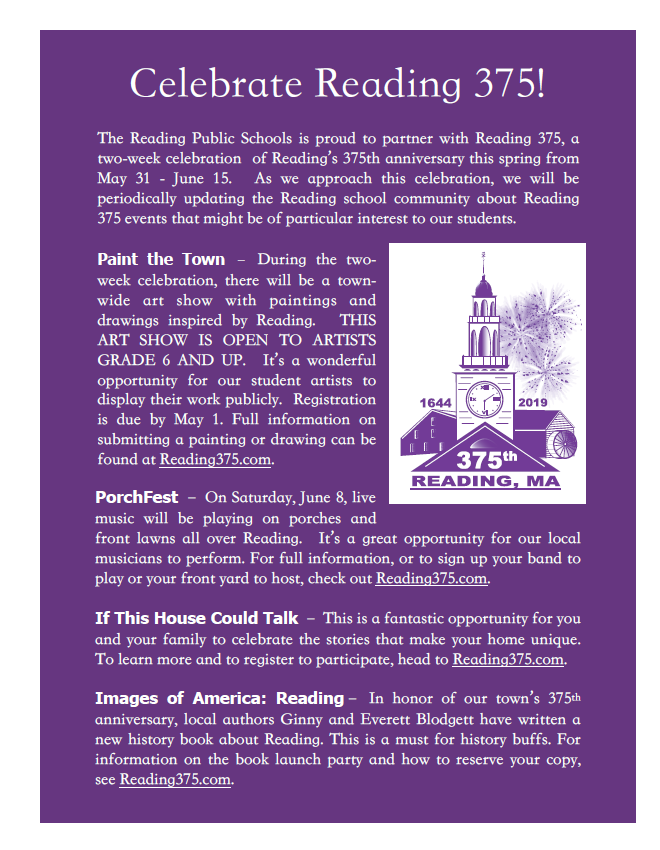 Celebrate Reading 375!

The Reading Public Schools is proud to partner with Reading 375, a two-week celebration of Reading's 375th anniversary this spring from May 31 - June 15. As we approach this celebration, we will be periodically updating the Reading school community about Reading 375 events that might be of particular interest to our students.

Paint the Town – During the two-week celebration, there will be a town-wide art show with paintings and drawings inspired by Reading. THIS ART SHOW IS OPEN TO ARTISTS GRADE 6 AND UP. It's a wonderful opportunity for our student artists to display their work publicly. Registration is due by May 1. Full information on submitting a painting or drawing can be found at Reading375.com.

1644 2019
375th
READING, MA

PorchFest – On Saturday, June 8, live music will be playing on porches and front lawns all over Reading. It's a great opportunity for our local musicians to perform. For full information, or to sign up your band to play or your front yard to host, check out Reading375.com.

If This House Could Talk – This is a fantastic opportunity for you and your family to celebrate the stories that make your home unique. To learn more and to register to participate, head to Reading375.com.

Images of America: Reading – In honor of our town's 375th anniversary, local authors Ginny and Everett Blodgett have written a new history book about Reading. This is a must for history buffs. For information on the book launch party and how to reserve your copy, see Reading375.com.